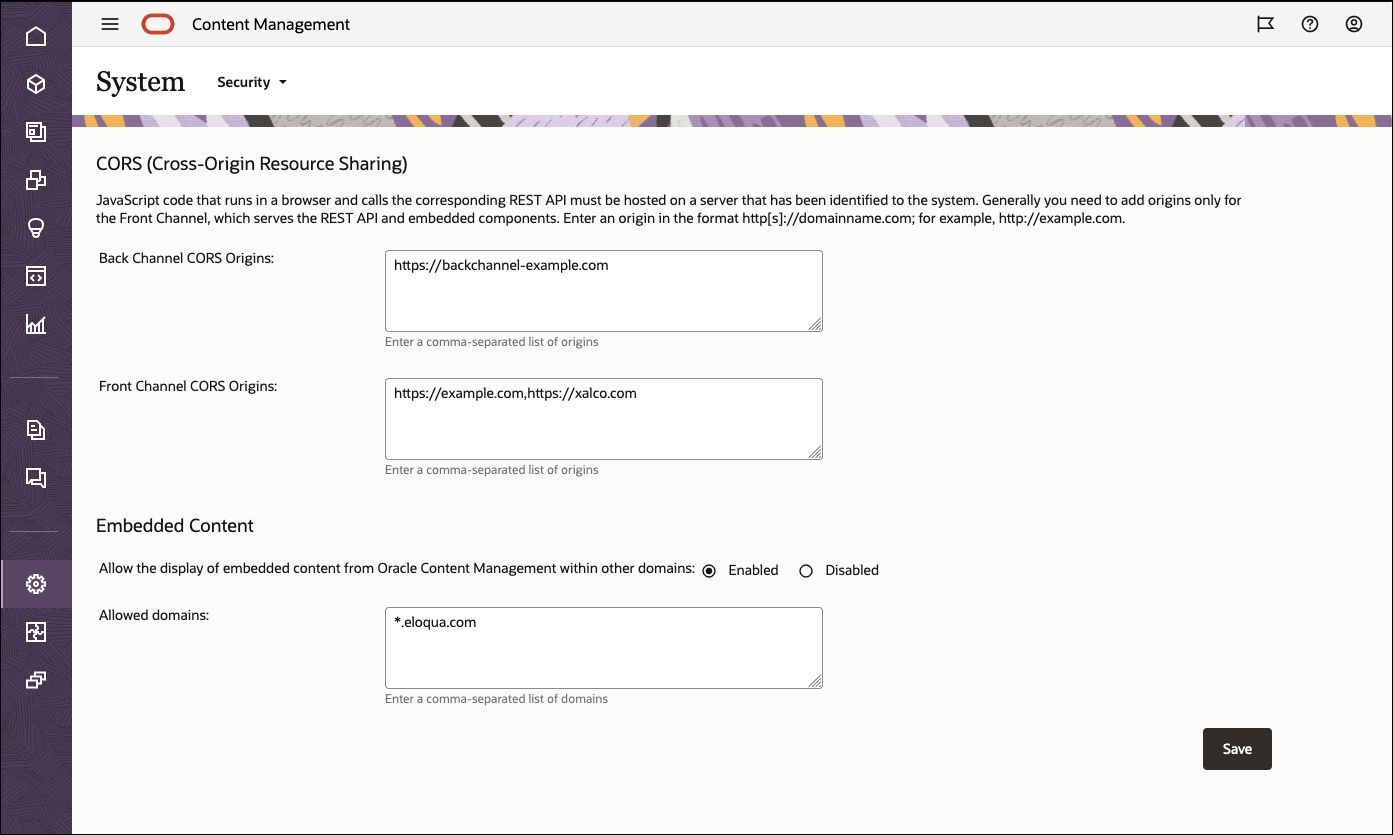 Content Management

System Security

CORS (Cross-Origin Resource Sharing)

JavaScript code that runs in a browser and calls the corresponding REST API must be hosted on a server that has been identified to the system. Generally you need to add origins only for the Front Channel, which serves the REST API and embedded components. Enter an origin in the format http[s]://domainname.com; for example, http://example.com.

Back Channel CORS Origins:

https://backchannel-example.com

Enter a comma-separated list of origins

Front Channel CORS Origins:

https://example.com,https://xalco.com

Enter a comma-separated list of origins

Embedded Content

Allow the display of embedded content from Oracle Content Management within other domains: Enabled Disabled

Allowed domains:

*.eloqua.com

Enter a comma-separated list of domains

Save